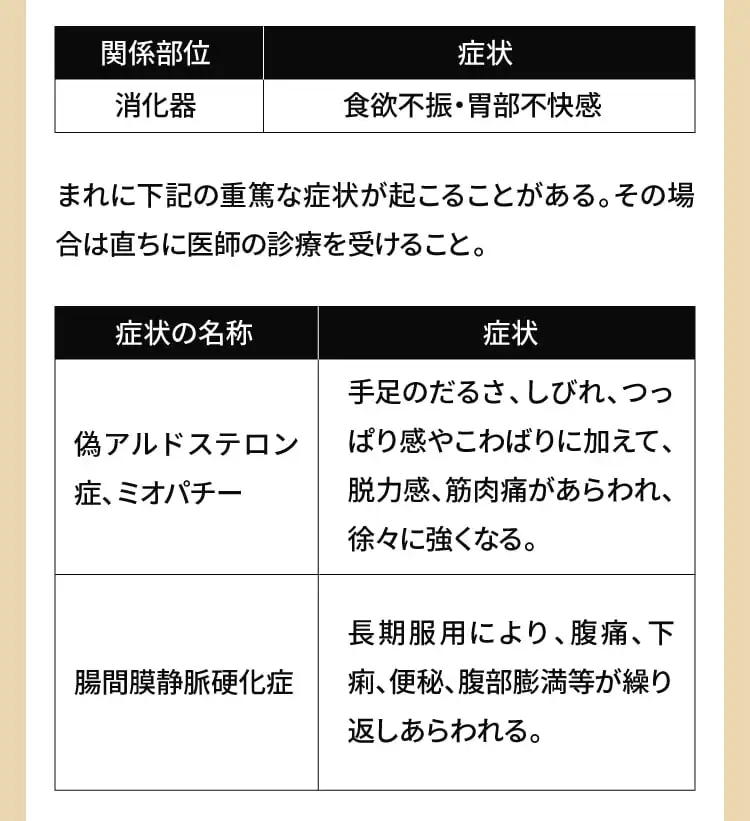 | 関係部位 | 症状 |
|---|---|
| 消化器 | 食欲不振・胃部不快感 |

まれに下記の重篤な症状が起こることがある。その場合は直ちに医師の診療を受けること。

| 症状の名称 | 症状 |
|---|---|
| 偽アルドステロン症、ミオパチー | 手足のだるさ、しびれ、つっぱり感やこわばりに加えて、脱力感、筋肉痛があらわれ、徐々に強くなる。 |
| 腸間膜静脈硬化症 | 長期服用により、腹痛、下痢、便秘、腹部膨満等が繰り返しあらわれる。 |